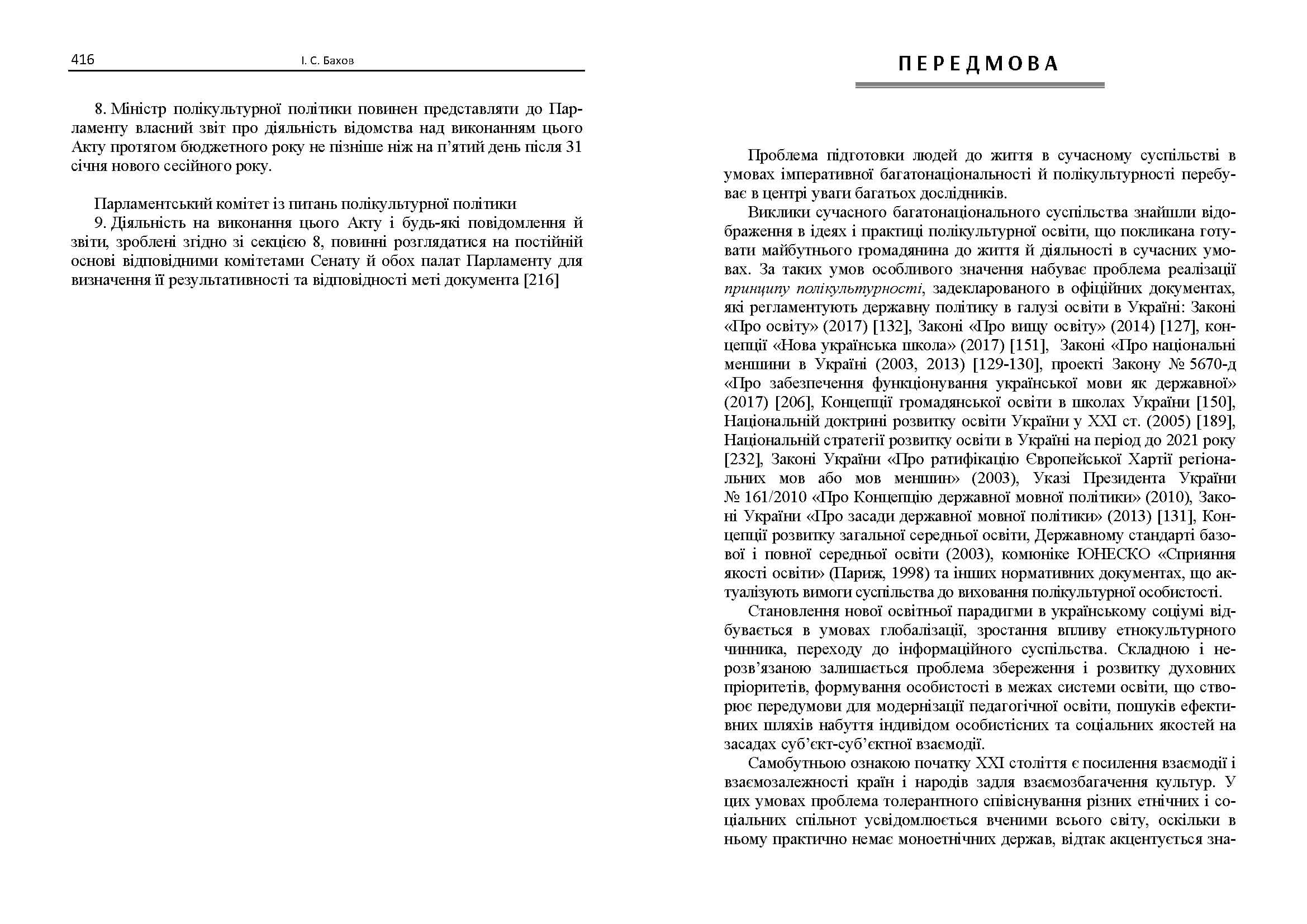 416 І. С. Бахов

8. Міністр полікультурної політики повинен представляти до Парламенту власний звіт про діяльність відомства над виконанням цього Акту протягом бюджетного року не пізніше ніж на п'ятий день після 31 січня нового сесійного року.

Парламентський комітет із питань полікультурної політики

9. Діяльність на виконання цього Акту і будь-які повідомлення й звіти, зроблені згідно зі секцією 8, повинні розглядатися на постійній основі відповідними комітетами Сенату й обох палат Парламенту для визначення її результативності та відповідності меті документа [216]

ПЕРЕДМОВА

Проблема підготовки людей до життя в сучасному суспільстві в умовах імперативної багатонаціональності й полікультурності перебуває в центрі уваги багатьох дослідників.

Виклики сучасного багатонаціонального суспільства знайшли відображення в ідеях і практиці полікультурної освіти, що покликана готувати майбутнього громадянина до життя й діяльності в сучасних умовах. За таких умов особливого значення набуває проблема реалізації принципу полікультурності, задекларованого в офіційних документах, які регламентують державну політику в галузі освіти в Україні: Законі «Про освіту» (2017) [132], Законі «Про вищу освіту» (2014) [127], концепції «Нова українська школа» (2017) [151], Законі «Про національні меншини в Україні (2003, 2013) [129-130], проекті Закону № 5670-д «Про забезпечення функціонування української мови як державної» (2017) [206], Концепції громадянської освіти в школах України [150], Національній доктрині розвитку освіти України у XXI ст. (2005) [189], Національній стратегії розвитку освіти в Україні на період до 2021 року [232], Законі України «Про ратифікацію Європейської Хартії регіональних мов або мов меншин» (2003), Указі Президента України № 161/2010 «Про Концепцію державної мовної політики» (2010), Законі України «Про засади державної мовної політики» (2013) [131], Концепції розвитку загальної середньої освіти, Державному стандарті базової і повної середньої освіти (2003), комюніке ЮНЕСКО «Сприяння якості освіти» (Париж, 1998) та інших нормативних документах, що актуалізують вимоги суспільства до виховання полікультурної особистості.

Становлення нової освітньої парадигми в українському соціумі відбувається в умовах глобалізації, зростання впливу етнокультурного чинника, переходу до інформаційного суспільства. Складною і нерозв'язаною залишається проблема збереження і розвитку духовних пріоритетів, формування особистості в межах системи освіти, що створює передумови для модернізації педагогічної освіти, пошуків ефективних шляхів набуття індивідом особистісних та соціальних якостей на засадах суб'єкт-суб'єктної взаємодії.

Самобутньою ознакою початку XXI століття є посилення взаємодії і взаємозалежності країн і народів задля взаємозбагачення культур. У цих умовах проблема толерантного співіснування різних етнічних і соціальних спільнот усвідомлюється вченими всього світу, оскільки в ньому практично немає моноетнічних держав, відтак акцентується зна-